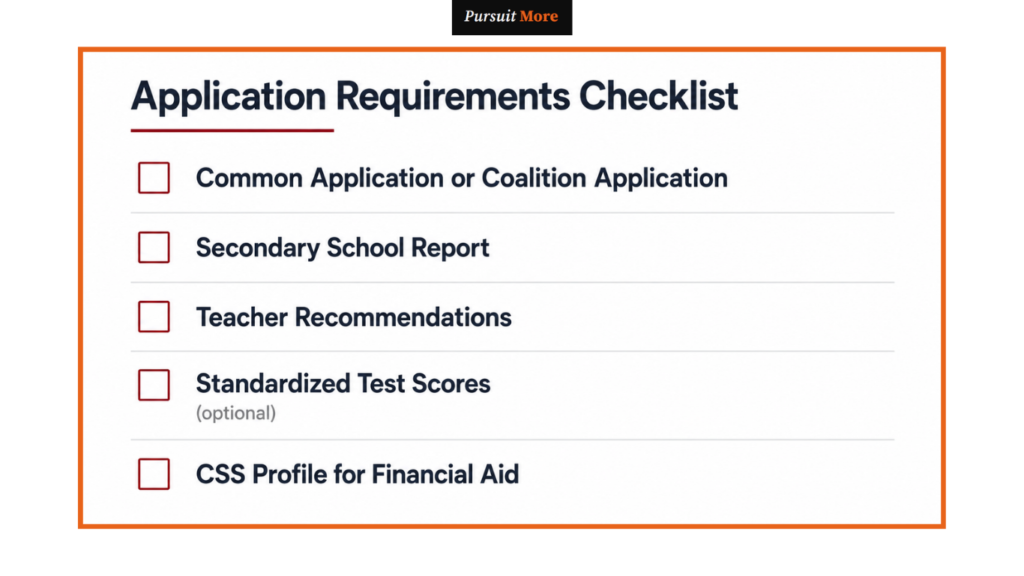 Pursuit More

Application Requirements Checklist

Common Application or Coalition Application

Secondary School Report

Teacher Recommendations

Standardized Test Scores
(optional)

CSS Profile for Financial Aid